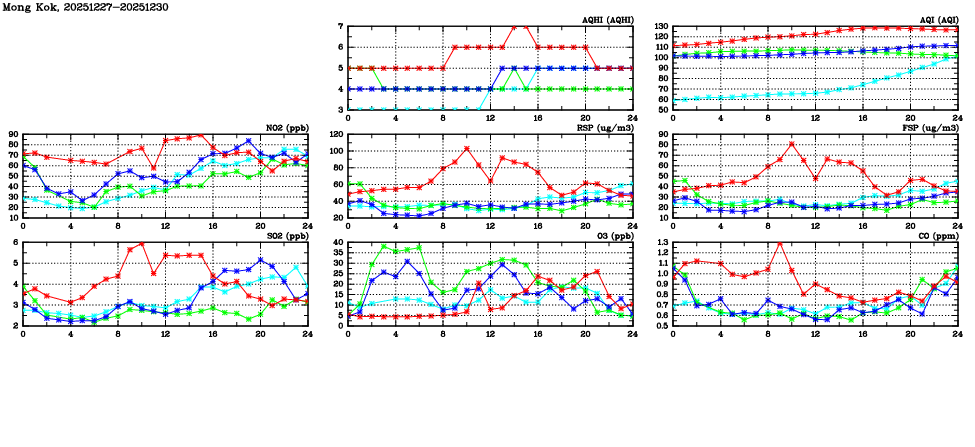 Mong Kok, 20251227–20251230

AQHI (AQHI)
7
6
5
4
3
0 4 8 12 16 20 24

AQI (AQI)
130
120
110
100
90
80
70
60
50
0 4 8 12 16 20 24

NO2 (ppb)
90
80
70
60
50
40
30
20
10
0 4 8 12 16 20 24

RSP (ug/m3)
120
100
80
60
40
20
0 4 8 12 16 20 24

FSP (ug/m3)
90
80
70
60
50
40
30
20
10
0 4 8 12 16 20 24

SO2 (ppb)
6
5
4
3
2
0 4 8 12 16 20 24

O3 (ppb)
40
35
30
25
20
15
10
5
0
0 4 8 12 16 20 24

CO (ppm)
1.3
1.2
1.1
1.0
0.9
0.8
0.7
0.6
0.5
0 4 8 12 16 20 24